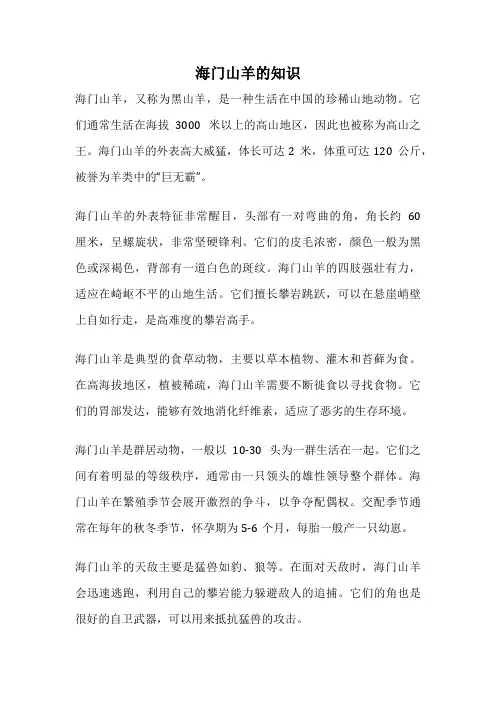 海门山羊的知识

海门山羊，又称为黑山羊，是一种生活在中国的珍稀山地动物。它们通常生活在海拔 3000 米以上的高山地区，因此也被称为高山之王。海门山羊的外表高大威猛，体长可达 2 米，体重可达 120 公斤，被誉为羊类中的“巨无霸”。

海门山羊的外表特征非常醒目，头部有一对弯曲的角，角长约 60 厘米，呈螺旋状，非常坚硬锋利。它们的皮毛浓密，颜色一般为黑色或深褐色，背部有一道白色的斑纹。海门山羊的四肢强壮有力，适应在崎岖不平的山地生活。它们擅长攀岩跳跃，可以在悬崖峭壁上自如行走，是高难度的攀岩高手。

海门山羊是典型的食草动物，主要以草本植物、灌木和苔藓为食。在高海拔地区，植被稀疏，海门山羊需要不断徙食以寻找食物。它们的胃部发达，能够有效地消化纤维素，适应了恶劣的生存环境。

海门山羊是群居动物，一般以 10-30 头为一群生活在一起。它们之间有着明显的等级秩序，通常由一只领头的雄性领导整个群体。海门山羊在繁殖季节会展开激烈的争斗，以争夺配偶权。交配季节通常在每年的秋冬季节，怀孕期为 5-6 个月，每胎一般产一只幼崽。

海门山羊的天敌主要是猛兽如豹、狼等。在面对天敌时，海门山羊会迅速逃跑，利用自己的攀岩能力躲避敌人的追捕。它们的角也是很好的自卫武器，可以用来抵抗猛兽的攻击。